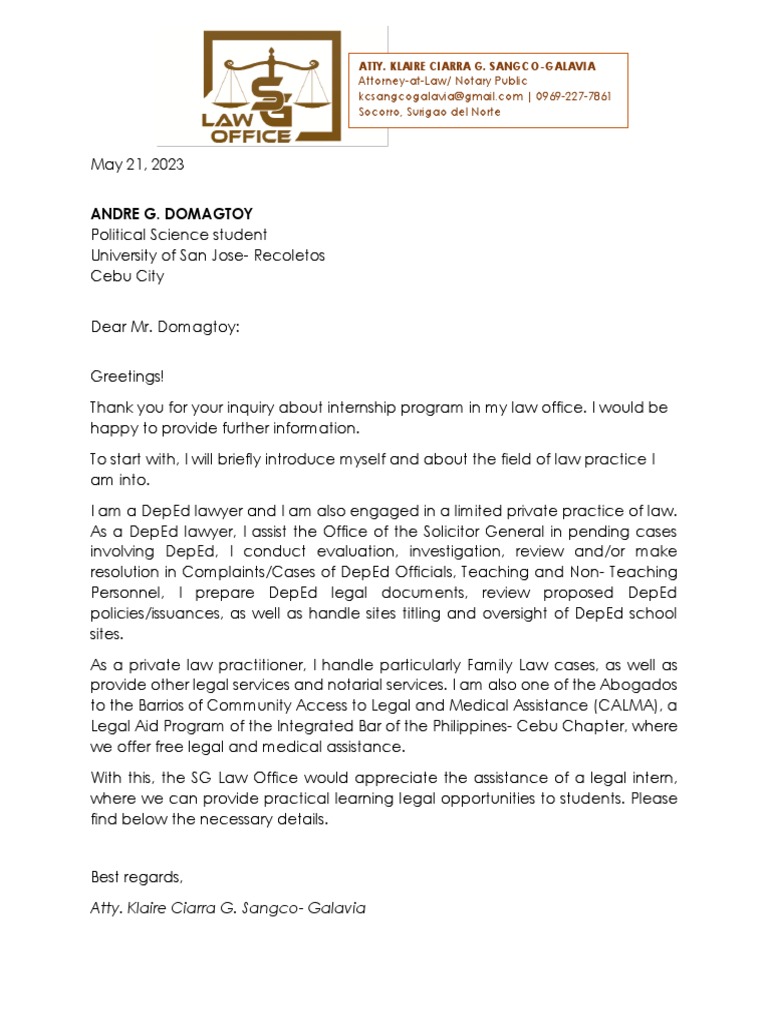 SG LAW OFFICE

ATTY. KLAIRE CIARRA G. SANGCO-GALAVIA
Attorney-at-Law/ Notary Public
kcsangcogalavia@gmail.com | 0969-227-7861
Socorro, Surigao del Norte

May 21, 2023

ANDRE G. DOMAGTOY
Political Science student
University of San Jose- Recoletos
Cebu City

Dear Mr. Domagtoy:

Greetings!

Thank you for your inquiry about internship program in my law office. I would be happy to provide further information.

To start with, I will briefly introduce myself and about the field of law practice I am into.

I am a DepEd lawyer and I am also engaged in a limited private practice of law. As a DepEd lawyer, I assist the Office of the Solicitor General in pending cases involving DepEd, I conduct evaluation, investigation, review and/or make resolution in Complaints/Cases of DepEd Officials, Teaching and Non- Teaching Personnel, I prepare DepEd legal documents, review proposed DepEd policies/issuances, as well as handle sites titling and oversight of DepEd school sites.

As a private law practitioner, I handle particularly Family Law cases, as well as provide other legal services and notarial services. I am also one of the Abogados to the Barrios of Community Access to Legal and Medical Assistance (CALMA), a Legal Aid Program of the Integrated Bar of the Philippines- Cebu Chapter, where we offer free legal and medical assistance.

With this, the SG Law Office would appreciate the assistance of a legal intern, where we can provide practical learning legal opportunities to students. Please find below the necessary details.

Best regards,
Atty. Klaire Ciarra G. Sangco- Galavia